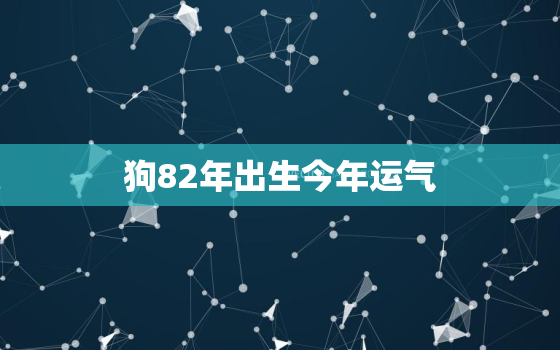 狗82年出生今年运气